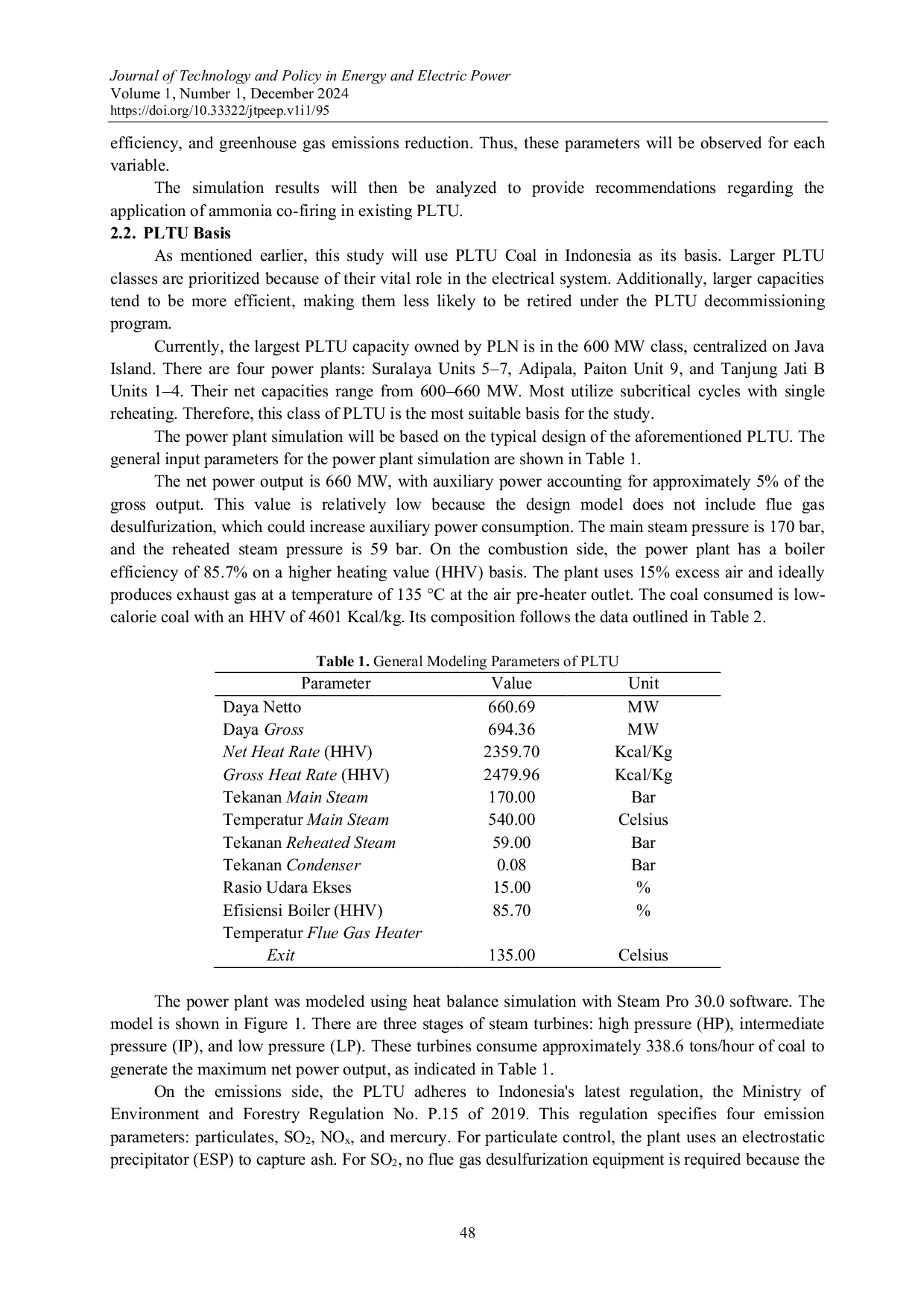 Journal of Technology and Policy in Energy and Electric Power
Volume 1, Number 1, December 2024
https://doi.org/10.33322/jtpeep.v1i1/95

efficiency, and greenhouse gas emissions reduction. Thus, these parameters will be observed for each variable.

The simulation results will then be analyzed to provide recommendations regarding the application of ammonia co-firing in existing PLTU.

2.2. PLTU Basis

As mentioned earlier, this study will use PLTU Coal in Indonesia as its basis. Larger PLTU classes are prioritized because of their vital role in the electrical system. Additionally, larger capacities tend to be more efficient, making them less likely to be retired under the PLTU decommissioning program.

Currently, the largest PLTU capacity owned by PLN is in the 600 MW class, centralized on Java Island. There are four power plants: Suralaya Units 5–7, Adipala, Paiton Unit 9, and Tanjung Jati B Units 1–4. Their net capacities range from 600–660 MW. Most utilize subcritical cycles with single reheating. Therefore, this class of PLTU is the most suitable basis for the study.

The power plant simulation will be based on the typical design of the aforementioned PLTU. The general input parameters for the power plant simulation are shown in Table 1.

The net power output is 660 MW, with auxiliary power accounting for approximately 5% of the gross output. This value is relatively low because the design model does not include flue gas desulfurization, which could increase auxiliary power consumption. The main steam pressure is 170 bar, and the reheated steam pressure is 59 bar. On the combustion side, the power plant has a boiler efficiency of 85.7% on a higher heating value (HHV) basis. The plant uses 15% excess air and ideally produces exhaust gas at a temperature of 135 °C at the air pre-heater outlet. The coal consumed is low-calorie coal with an HHV of 4601 Kcal/kg. Its composition follows the data outlined in Table 2.

Table 1. General Modeling Parameters of PLTU

| Parameter | Value | Unit |
|---|---|---|
| Daya Netto | 660.69 | MW |
| Daya Gross | 694.36 | MW |
| Net Heat Rate (HHV) | 2359.70 | Kcal/Kg |
| Gross Heat Rate (HHV) | 2479.96 | Kcal/Kg |
| Tekanan Main Steam | 170.00 | Bar |
| Temperatur Main Steam | 540.00 | Celsius |
| Tekanan Reheated Steam | 59.00 | Bar |
| Tekanan Condenser | 0.08 | Bar |
| Rasio Udara Ekses | 15.00 | % |
| Efisiensi Boiler (HHV) | 85.70 | % |
| Temperatur Flue Gas Heater Exit | 135.00 | Celsius |

The power plant was modeled using heat balance simulation with Steam Pro 30.0 software. The model is shown in Figure 1. There are three stages of steam turbines: high pressure (HP), intermediate pressure (IP), and low pressure (LP). These turbines consume approximately 338.6 tons/hour of coal to generate the maximum net power output, as indicated in Table 1.

On the emissions side, the PLTU adheres to Indonesia's latest regulation, the Ministry of Environment and Forestry Regulation No. P.15 of 2019. This regulation specifies four emission parameters: particulates, $SO_2$, $NO_x$, and mercury. For particulate control, the plant uses an electrostatic precipitator (ESP) to capture ash. For $SO_2$, no flue gas desulfurization equipment is required because the

48